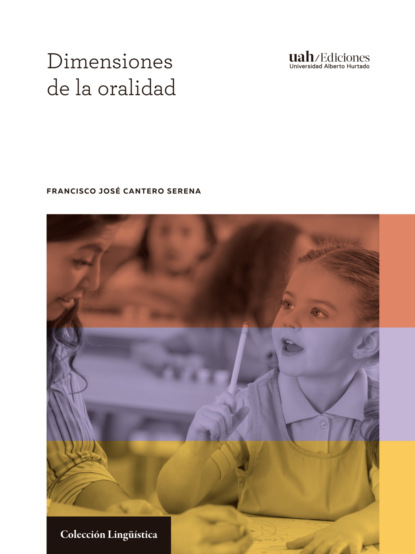 Dimensiones
de la oralidad

uah/Ediciones
Universidad Alberto Hurtado

FRANCISCO JOSÉ CANTERO SERENA

Colección Lingüística